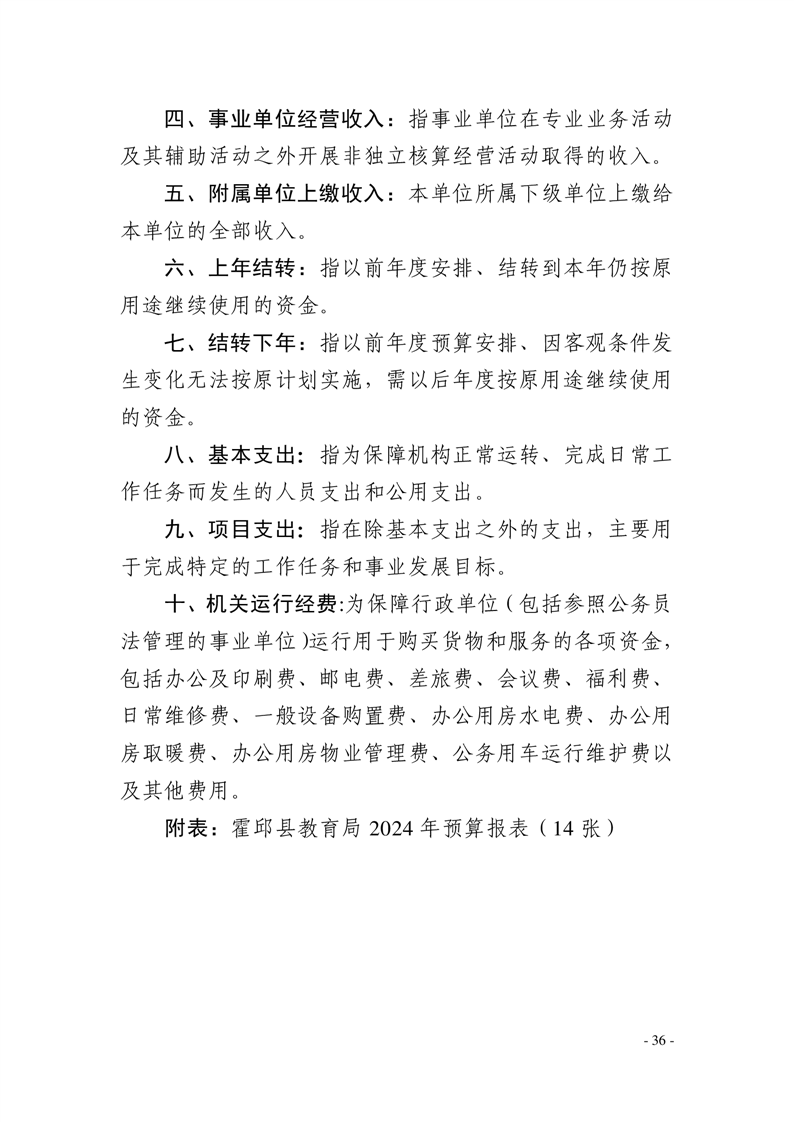 四、事业单位经营收入：指事业单位在专业业务活动及其辅助活动之外开展非独立核算经营活动取得的收入。

五、附属单位上缴收入：本单位所属下级单位上缴给本单位的全部收入。

六、上年结转：指以前年度安排、结转到本年仍按原用途继续使用的资金。

七、结转下年：指以前年度预算安排、因客观条件发生变化无法按原计划实施，需以后年度按原用途继续使用的资金。

八、基本支出：指为保障机构正常运转、完成日常工作任务而发生的人员支出和公用支出。

九、项目支出：指在除基本支出之外的支出，主要用于完成特定的工作任务和事业发展目标。

十、机关运行经费:为保障行政单位（包括参照公务员法管理的事业单位)运行用于购买货物和服务的各项资金，包括办公及印刷费、邮电费、差旅费、会议费、福利费、日常维修费、一般设备购置费、办公用房水电费、办公用房取暖费、办公用房物业管理费、公务用车运行维护费以及其他费用。

附表：霍邱县教育局 2024 年预算报表（14 张）

- 36 -